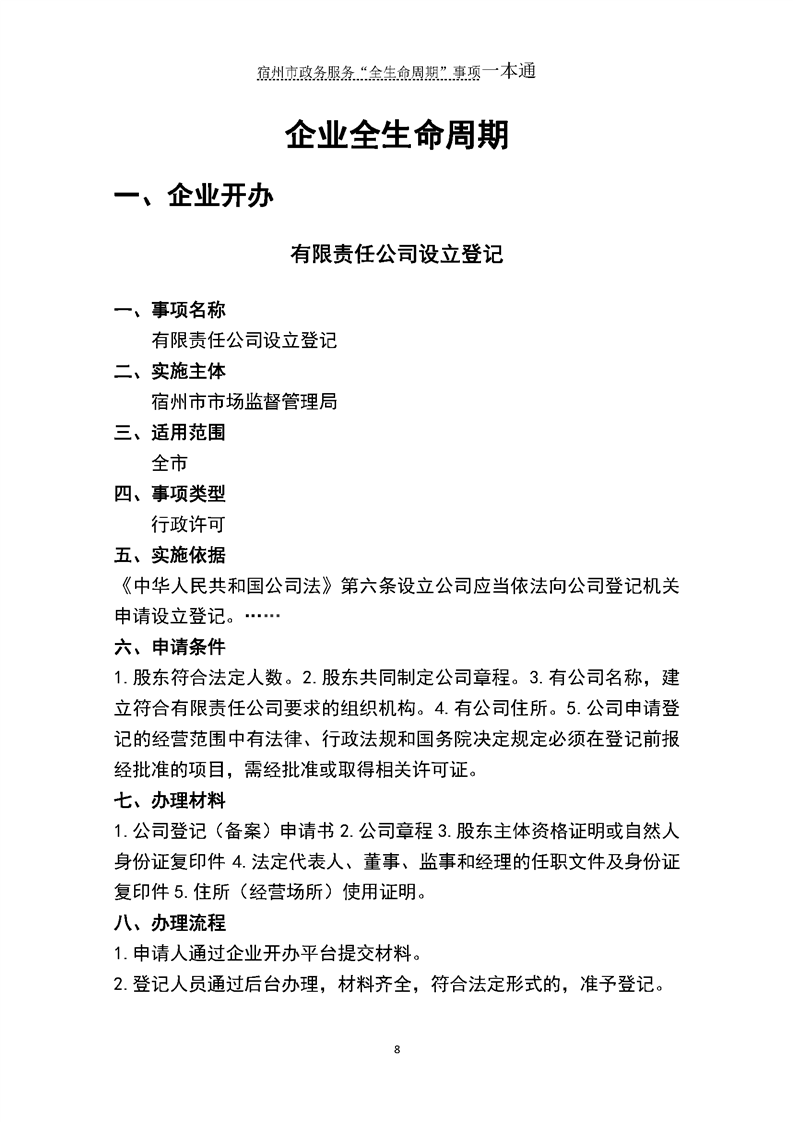 宿州市政务服务“全生命周期”事项一本通

企业全生命周期

一、企业开办

有限责任公司设立登记

一、事项名称

有限责任公司设立登记

二、实施主体

宿州市市场监督管理局

三、适用范围

全市

四、事项类型

行政许可

五、实施依据

《中华人民共和国公司法》第六条设立公司应当依法向公司登记机关申请设立登记。……

六、申请条件

1. 股东符合法定人数。2. 股东共同制定公司章程。3. 有公司名称，建立符合有限责任公司要求的组织机构。4. 有公司住所。5. 公司申请登记的经营范围中有法律、行政法规和国务院决定规定必须在登记前报经批准的项目，需经批准或取得相关许可证。

七、办理材料

1. 公司登记（备案）申请书 2. 公司章程 3. 股东主体资格证明或自然人身份证复印件 4. 法定代表人、董事、监事和经理的任职文件及身份证复印件 5. 住所（经营场所）使用证明。

八、办理流程

1. 申请人通过企业开办平台提交材料。

2. 登记人员通过后台办理，材料齐全，符合法定形式的，准予登记。

8